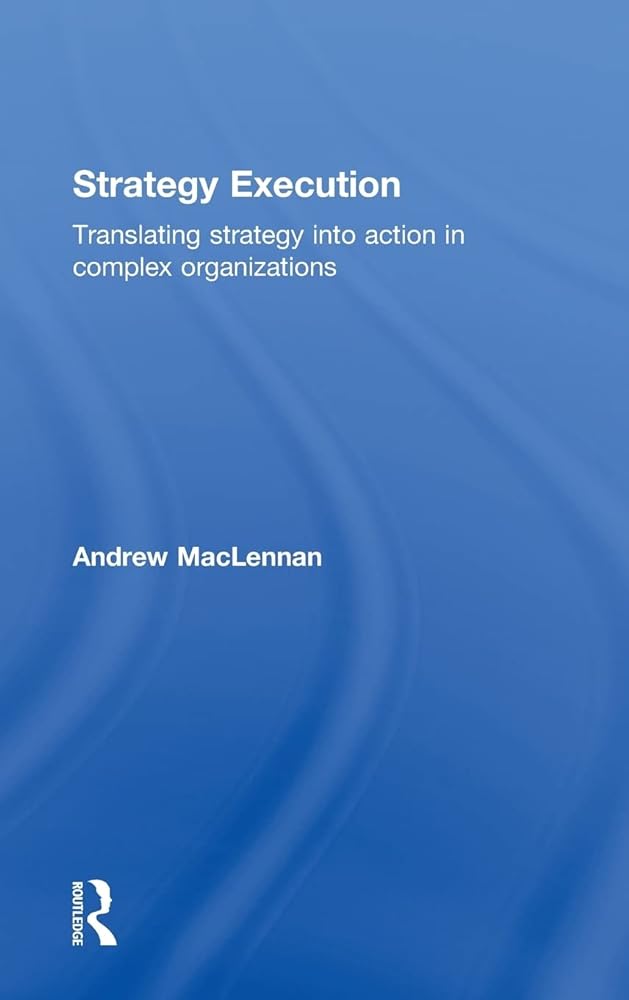 Strategy Execution

Translating strategy into action in complex organizations

Andrew MacLennan

ROUTLEDGE